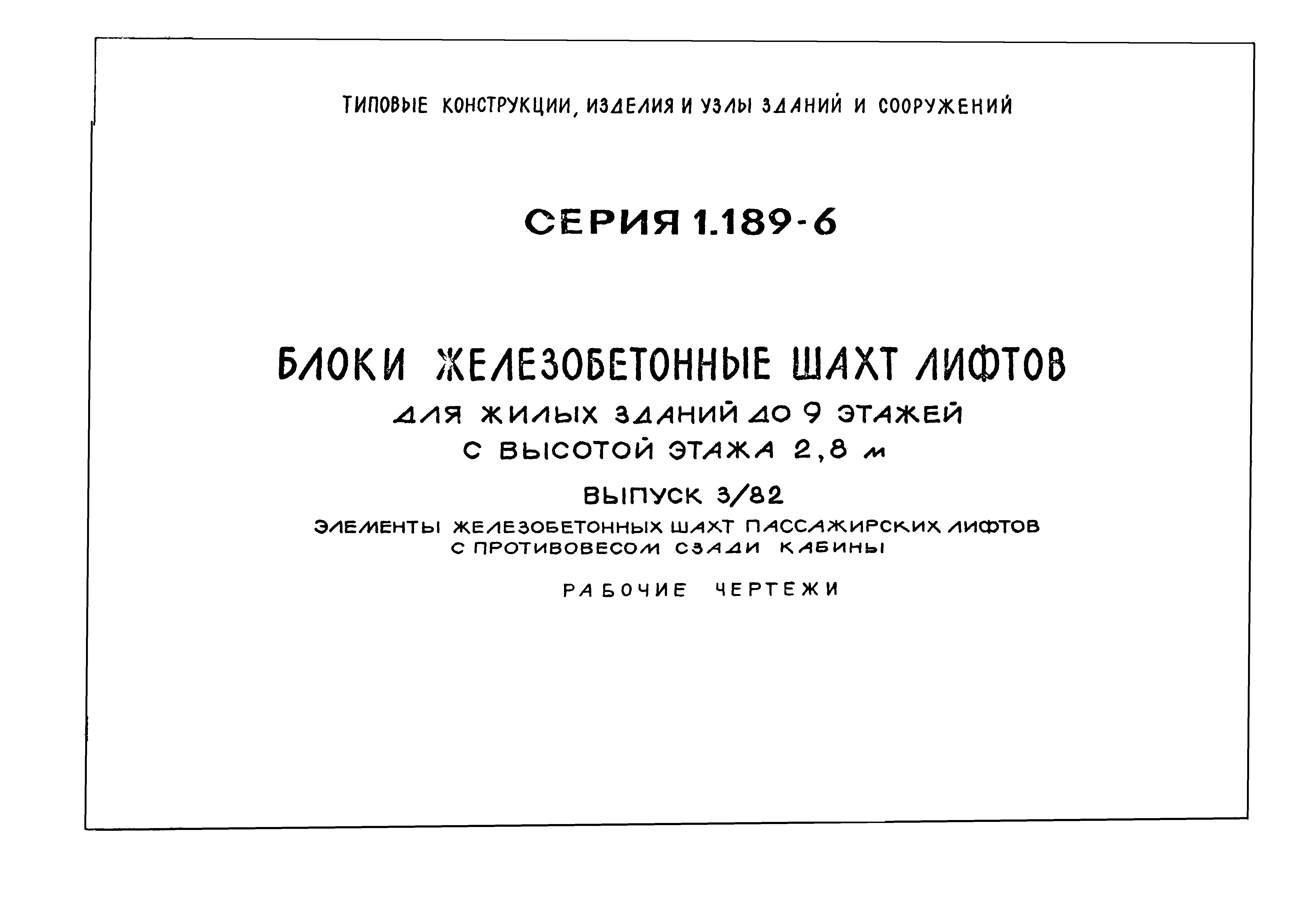 ТИПОВЫЕ КОНСТРУКЦИИ, ИЗДЕЛИЯ И УЗЛЫ ЗДАНИЙ И СООРУЖЕНИЙ

СЕРИЯ 1.189-6

БЛОКИ ЖЕЛЕЗОБЕТОННЫЕ ШАХТ ЛИФТОВ

ДЛЯ ЖИЛЫХ ЗДАНИЙ ДО 9 ЭТАЖЕЙ
С ВЫСОТОЙ ЭТАЖА 2,8 м

ВЫПУСК 3/82

ЭЛЕМЕНТЫ ЖЕЛЕЗОБЕТОННЫХ ШАХТ ПАССАЖИРСКИХ ЛИФТОВ С ПРОТИВОВЕСОМ СЗАДИ КАБИНЫ

РАБОЧИЕ ЧЕРТЕЖИ